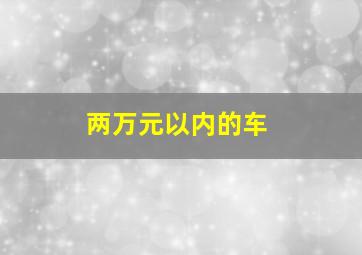 两万元以内的车